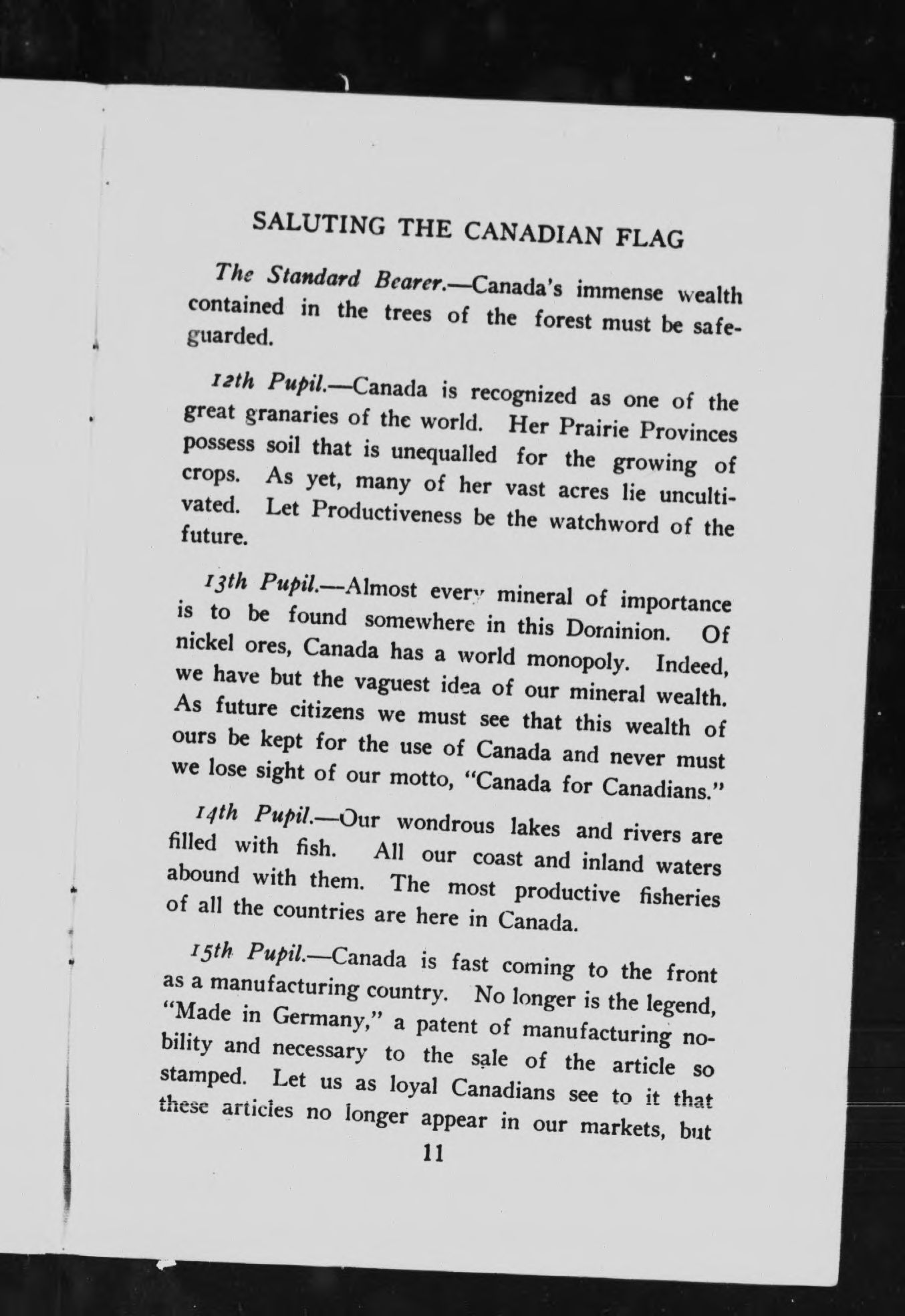 SALUTING THE CANADIAN FLAG

The Standard Bearer.—Canada's immense wealth contained in the trees of the forest must be safeguarded.

12th Pupil.—Canada is recognized as one of the great granaries of the world. Her Prairie Provinces possess soil that is unequalled for the growing of crops. As yet, many of her vast acres lie uncultivated. Let Productiveness be the watchword of the future.

13th Pupil.—Almost every mineral of importance is to be found somewhere in this Dominion. Of nickel ores, Canada has a world monopoly. Indeed, we have but the vaguest idea of our mineral wealth. As future citizens we must see that this wealth of ours be kept for the use of Canada and never must we lose sight of our motto, "Canada for Canadians."

14th Pupil.—Our wondrous lakes and rivers are filled with fish. All our coast and inland waters abound with them. The most productive fisheries of all the countries are here in Canada.

15th Pupil.—Canada is fast coming to the front as a manufacturing country. No longer is the legend, "Made in Germany," a patent of manufacturing nobility and necessary to the sale of the article so stamped. Let us as loyal Canadians see to it that these articles no longer appear in our markets, but

11